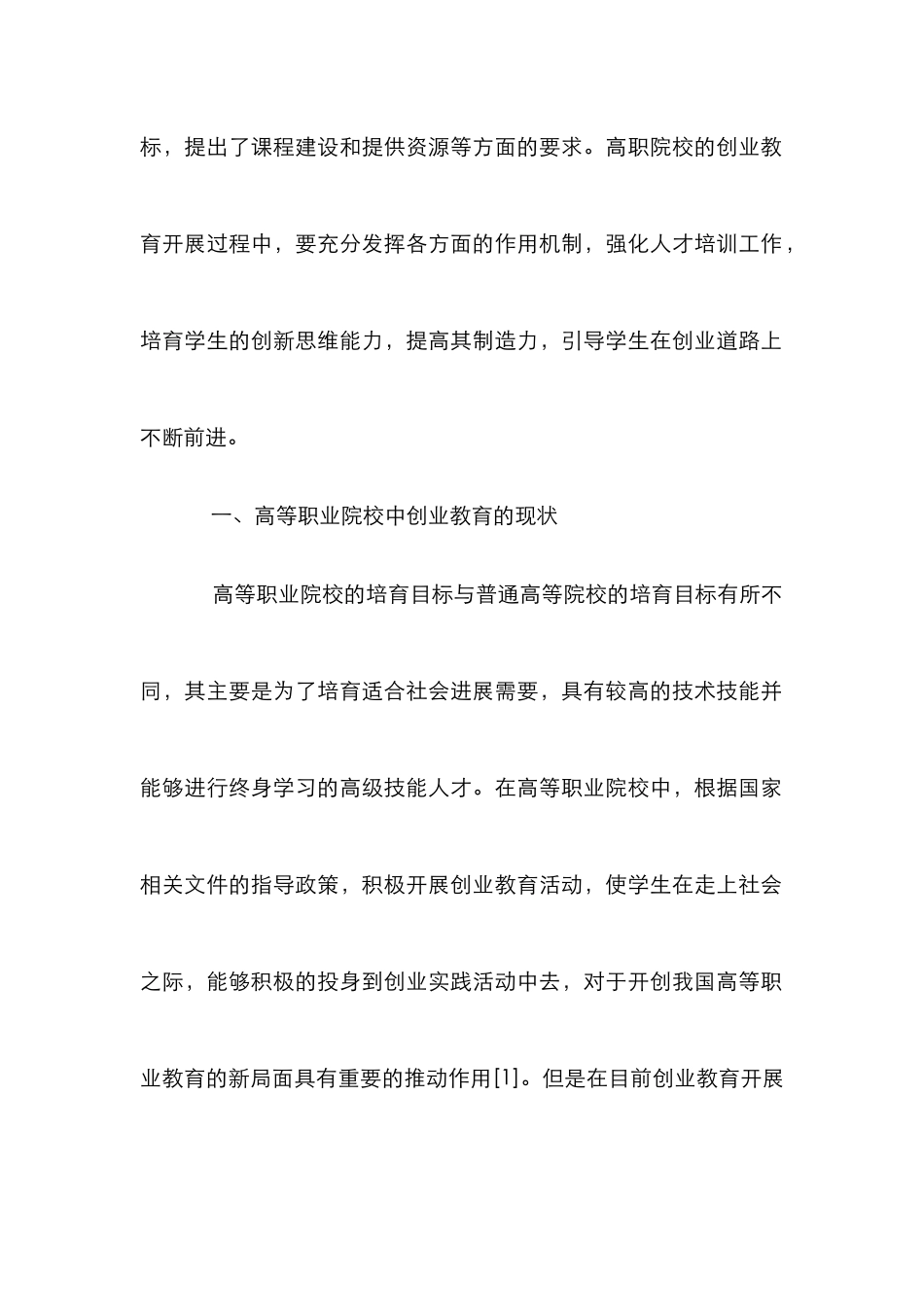 标，提出了课程建设和提供资源等方面的要求。高职院校的创业教育开展过程中，要充分发挥各方面的作用机制，强化人才培训工作，培育学生的创新思维能力，提高其制造力，引导学生在创业道路上不断前进。

一、高等职业院校中创业教育的现状

高等职业院校的培育目标与普通高等院校的培育目标有所不同，其主要是为了培育适合社会进展需要，具有较高的技术技能并能够进行终身学习的高级技能人才。在高等职业院校中，根据国家相关文件的指导政策，积极开展创业教育活动，使学生在走上社会之际，能够积极的投身到创业实践活动中去，对于开创我国高等职业教育的新局面具有重要的推动作用[1]。但是在目前创业教育开展